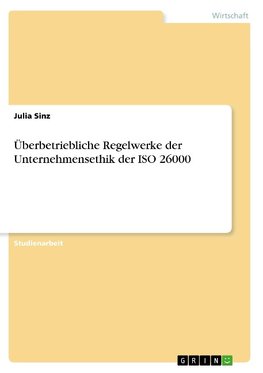 Wirtschaft

Julia Sinz

Überbetriebliche Regelwerke der Unternehmensethik der ISO 26000

Studienarbeit

GRIN